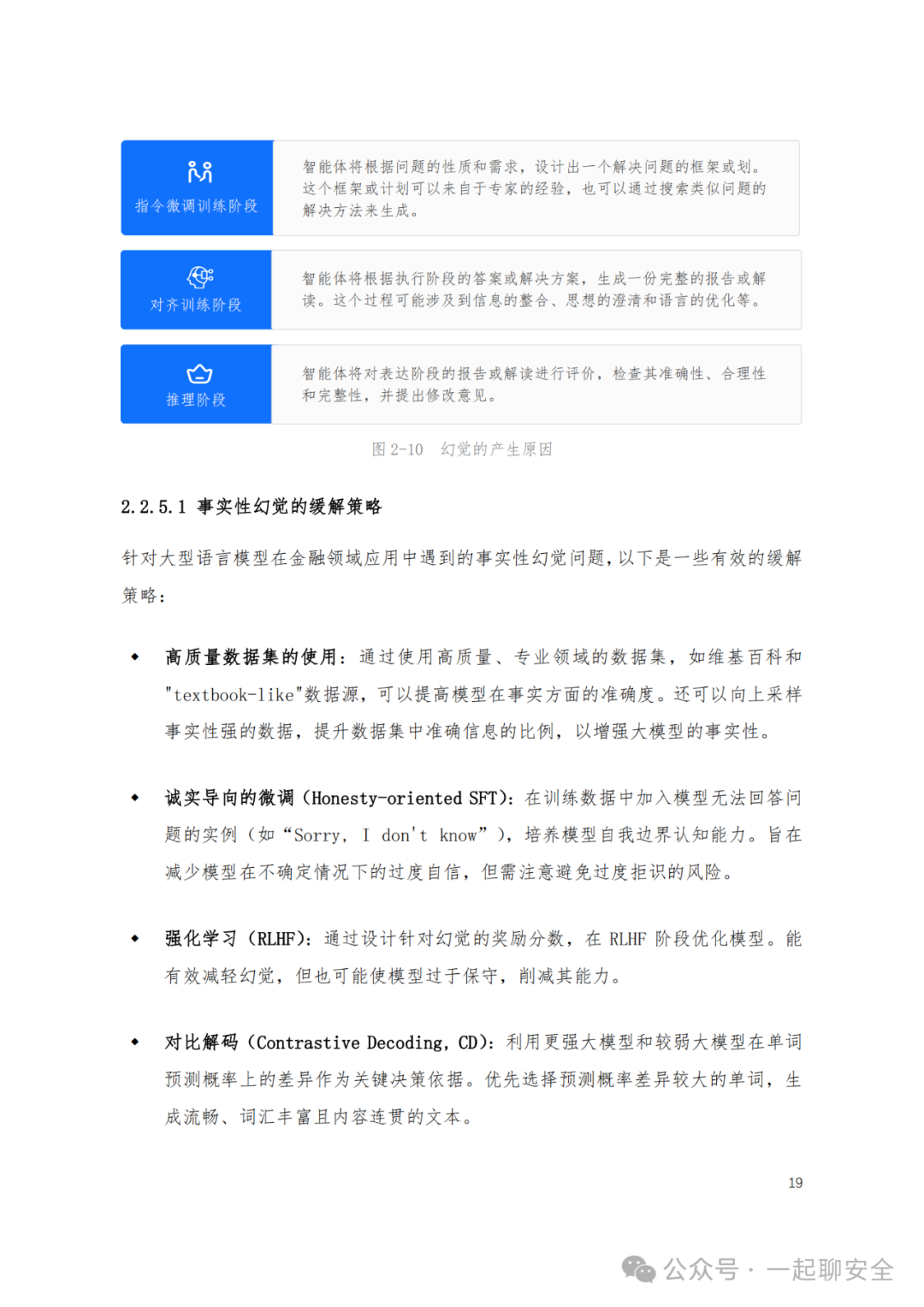 指令微调训练阶段

智能体将根据问题的性质和需求，设计出一个解决问题的框架或划。这个框架或计划可以来自于专家的经验，也可以通过搜索类似问题的解决方法来生成。

对齐训练阶段

智能体将根据执行阶段的答案或解决方案，生成一份完整的报告或解读。这个过程可能涉及到信息的整合、思想的澄清和语言的优化等。

推理阶段

智能体将对表达阶段的报告或解读进行评价，检查其准确性、合理性和完整性，并提出修改意见。

图 2-10 幻觉的产生原因

2.2.5.1 事实性幻觉的缓解策略

针对大型语言模型在金融领域应用中遇到的事实性幻觉问题，以下是一些有效的缓解策略：

◆ 高质量数据集的使用：通过使用高质量、专业领域的数据集，如维基百科和"textbook-like"数据源，可以提高模型在事实方面的准确度。还可以向上采样事实性强的数据，提升数据集中准确信息的比例，以增强大模型的事实性。

◆ 诚实导向的微调（Honesty-oriented SFT）：在训练数据中加入模型无法回答问题的实例（如“Sorry, I don't know”），培养模型自我边界认知能力。旨在减少模型在不确定情况下的过度自信，但需注意避免过度拒识的风险。

◆ 强化学习（RLHF）：通过设计针对幻觉的奖励分数，在 RLHF 阶段优化模型。能有效减轻幻觉，但也可能使模型过于保守，削减其能力。

◆ 对比解码（Contrastive Decoding, CD）：利用更强大模型和较弱大模型在单词预测概率上的差异作为关键决策依据。优先选择预测概率差异较大的单词，生成流畅、词汇丰富且内容连贯的文本。

19

公众号 · 一起聊安全